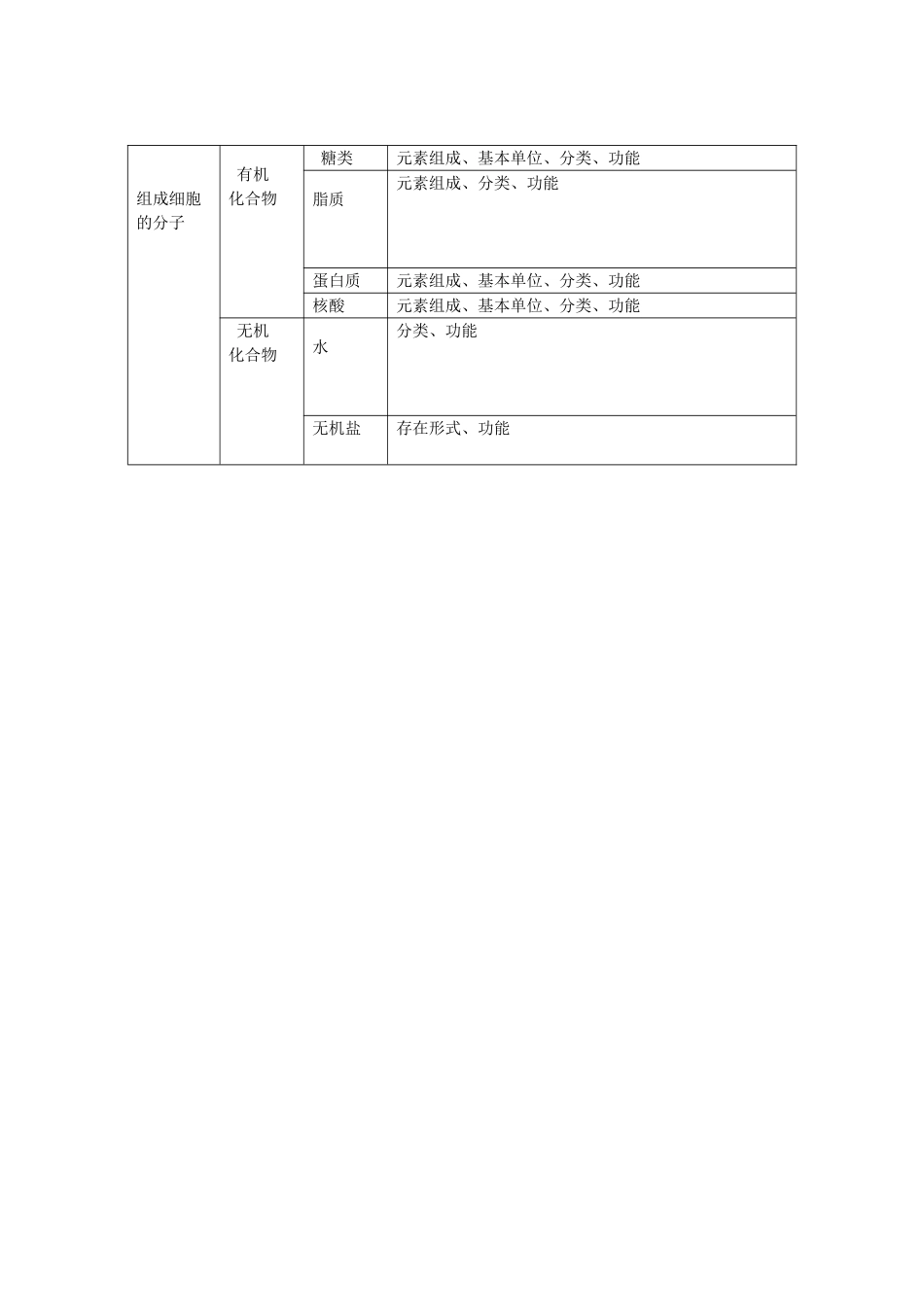 | 组成细胞的分子 | 有机化合物 | 糖类 | 元素组成、基本单位、分类、功能 |
|---|---|---|---|
| | | 脂质 | 元素组成、分类、功能 |
| | | 蛋白质 | 元素组成、基本单位、分类、功能 |
| | | 核酸 | 元素组成、基本单位、分类、功能 |
| | 无机化合物 | 水 | 分类、功能 |
| | | 无机盐 | 存在形式、功能 |